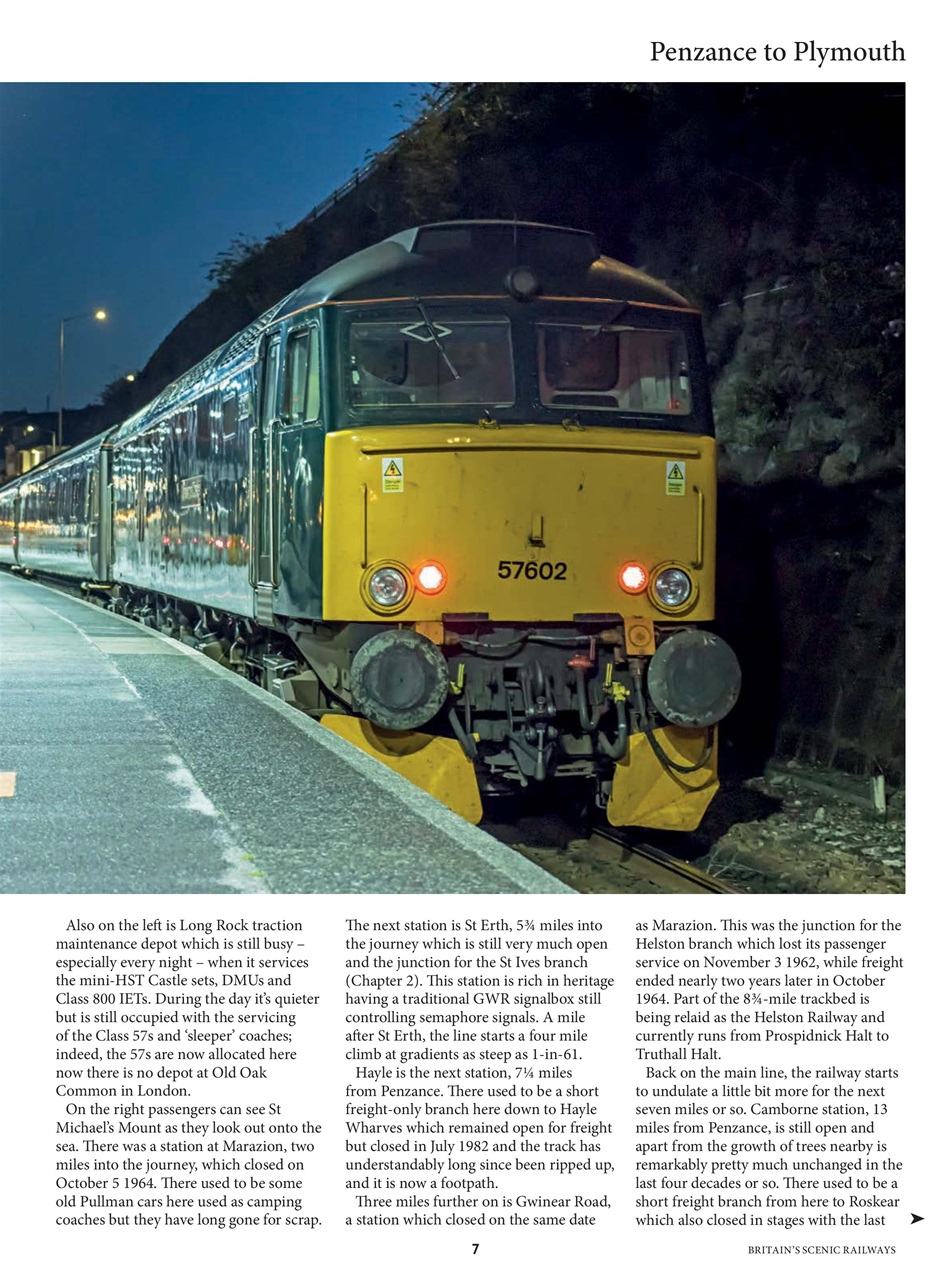 Penzance to Plymouth

57602

Also on the left is Long Rock traction maintenance depot which is still busy – especially every night – when it services the mini-HST Castle sets, DMUs and Class 800 IETs. During the day it's quieter but is still occupied with the servicing of the Class 57s and 'sleeper' coaches; indeed, the 57s are now allocated here now there is no depot at Old Oak Common in London.

On the right passengers can see St Michael's Mount as they look out onto the sea. There was a station at Marazion, two miles into the journey, which closed on October 5 1964. There used to be some old Pullman cars here used as camping coaches but they have long gone for scrap.

The next station is St Erth, 5¾ miles into the journey which is still very much open and the junction for the St Ives branch (Chapter 2). This station is rich in heritage having a traditional GWR signalbox still controlling semaphore signals. A mile after St Erth, the line starts a four mile climb at gradients as steep as 1-in-61.

Hayle is the next station, 7¼ miles from Penzance. There used to be a short freight-only branch here down to Hayle Wharves which remained open for freight but closed in July 1982 and the track has understandably long since been ripped up, and it is now a footpath.

Three miles further on is Gwinear Road, a station which closed on the same date as Marazion. This was the junction for the Helston branch which lost its passenger service on November 3 1962, while freight ended nearly two years later in October 1964. Part of the 8¾-mile trackbed is being relaid as the Helston Railway and currently runs from Prospidnick Halt to Truthall Halt.

Back on the main line, the railway starts to undulate a little bit more for the next seven miles or so. Camborne station, 13 miles from Penzance, is still open and apart from the growth of trees nearby is remarkably pretty much unchanged in the last four decades or so. There used to be a short freight branch from here to Roskear which also closed in stages with the last

7

BRITAIN'S SCENIC RAILWAYS